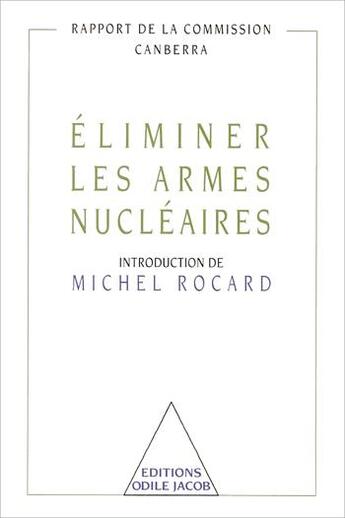 RAPPORT DE LA COMMISSION
CANBERRA

ÉLIMINER
LES ARMES
NUCLÉAIRES

INTRODUCTION DE
MICHEL ROCARD

EDITIONS
ODILE JACOB